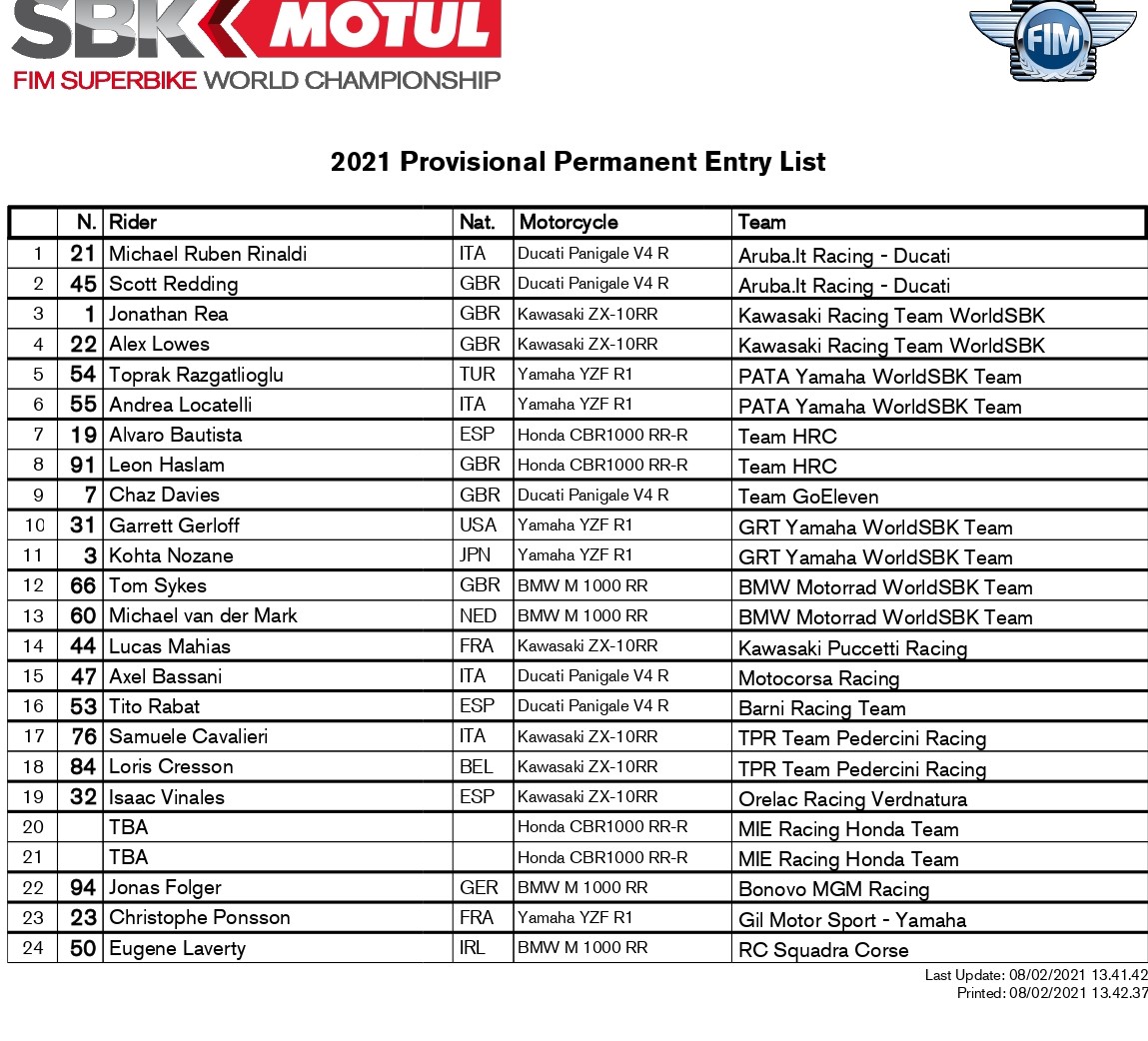 SBK MOTUL
FIM SUPERBIKE WORLD CHAMPIONSHIP

FIM

2021 Provisional Permanent Entry List

| | N. | Rider | Nat. | Motorcycle | Team |
|---|---|---|---|---|---|
| 1 | 21 | Michael Ruben Rinaldi | ITA | Ducati Panigale V4 R | Aruba.It Racing - Ducati |
| 2 | 45 | Scott Redding | GBR | Ducati Panigale V4 R | Aruba.It Racing - Ducati |
| 3 | 1 | Jonathan Rea | GBR | Kawasaki ZX-10RR | Kawasaki Racing Team WorldSBK |
| 4 | 22 | Alex Lowes | GBR | Kawasaki ZX-10RR | Kawasaki Racing Team WorldSBK |
| 5 | 54 | Toprak Razgatlioglu | TUR | Yamaha YZF R1 | PATA Yamaha WorldSBK Team |
| 6 | 55 | Andrea Locatelli | ITA | Yamaha YZF R1 | PATA Yamaha WorldSBK Team |
| 7 | 19 | Alvaro Bautista | ESP | Honda CBR1000 RR-R | Team HRC |
| 8 | 91 | Leon Haslam | GBR | Honda CBR1000 RR-R | Team HRC |
| 9 | 7 | Chaz Davies | GBR | Ducati Panigale V4 R | Team GoEleven |
| 10 | 31 | Garrett Gerloff | USA | Yamaha YZF R1 | GRT Yamaha WorldSBK Team |
| 11 | 3 | Kohta Nozane | JPN | Yamaha YZF R1 | GRT Yamaha WorldSBK Team |
| 12 | 66 | Tom Sykes | GBR | BMW M 1000 RR | BMW Motorrad WorldSBK Team |
| 13 | 60 | Michael van der Mark | NED | BMW M 1000 RR | BMW Motorrad WorldSBK Team |
| 14 | 44 | Lucas Mahias | FRA | Kawasaki ZX-10RR | Kawasaki Puccetti Racing |
| 15 | 47 | Axel Bassani | ITA | Ducati Panigale V4 R | Motocorsa Racing |
| 16 | 53 | Tito Rabat | ESP | Ducati Panigale V4 R | Barni Racing Team |
| 17 | 76 | Samuele Cavalieri | ITA | Kawasaki ZX-10RR | TPR Team Pedercini Racing |
| 18 | 84 | Loris Cresson | BEL | Kawasaki ZX-10RR | TPR Team Pedercini Racing |
| 19 | 32 | Isaac Vinales | ESP | Kawasaki ZX-10RR | Orelac Racing Verdnatura |
| 20 | | TBA | | Honda CBR1000 RR-R | MIE Racing Honda Team |
| 21 | | TBA | | Honda CBR1000 RR-R | MIE Racing Honda Team |
| 22 | 94 | Jonas Folger | GER | BMW M 1000 RR | Bonovo MGM Racing |
| 23 | 23 | Christophe Ponsson | FRA | Yamaha YZF R1 | Gil Motor Sport - Yamaha |
| 24 | 50 | Eugene Laverty | IRL | BMW M 1000 RR | RC Squadra Corse |

Last Update: 08/02/2021 13.41.42
Printed: 08/02/2021 13.42.37